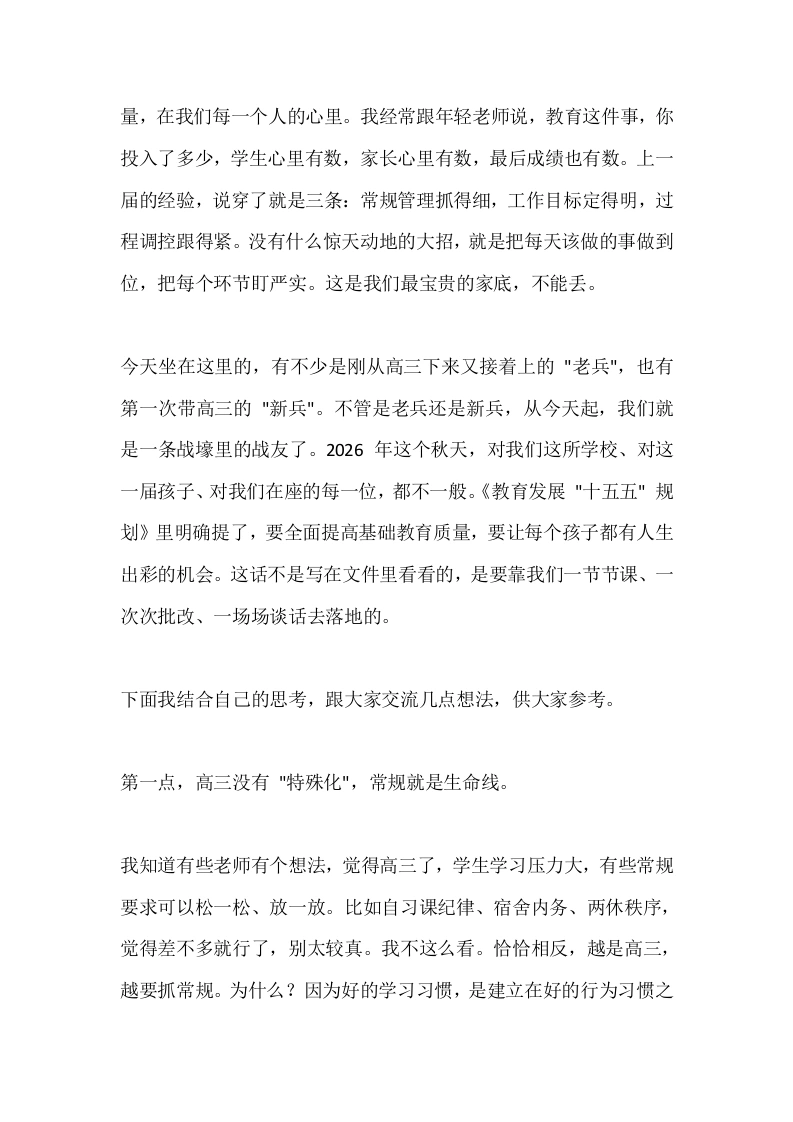 量，在我们每一个人的心里。我经常跟年轻老师说，教育这件事，你投入了多少，学生心里有数，家长心里有数，最后成绩也有数。上一届的经验，说穿了就是三条：常规管理抓得细，工作目标定得明，过程调控跟得紧。没有什么惊天动地的大招，就是把每天该做的事做到位，把每个环节盯严实。这是我们最宝贵的家底，不能丢。

今天坐在这里的，有不少是刚从高三下来又接着上的 "老兵"，也有第一次带高三的 "新兵"。不管是老兵还是新兵，从今天起，我们就是一条战壕里的战友了。2026 年这个秋天，对我们这所学校、对这一届孩子、对我们在座的每一位，都不一般。《教育发展 "十五五" 规划》里明确提了，要全面提高基础教育质量，要让每个孩子都有人生出彩的机会。这话不是写在文件里看看的，是要靠我们一节节课、一次次批改、一场场谈话去落地的。

下面我结合自己的思考，跟大家交流几点想法，供大家参考。

第一点，高三没有 "特殊化"，常规就是生命线。

我知道有些老师有个想法，觉得高三了，学生学习压力大，有些常规要求可以松一松、放一放。比如自习课纪律、宿舍内务、两休秩序，觉得差不多就行了，别太较真。我不这么看。恰恰相反，越是高三，越要抓常规。为什么？因为好的学习习惯，是建立在好的行为习惯之